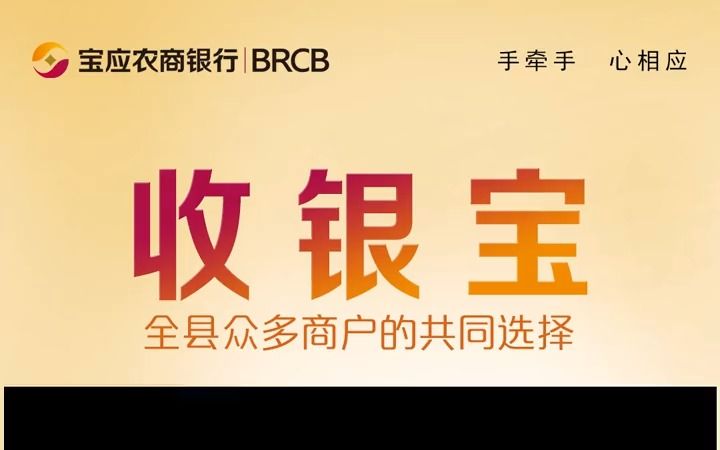 宝应农商银行 | BRCB

手牵手 心相应

收银宝

全县众多商户的共同选择